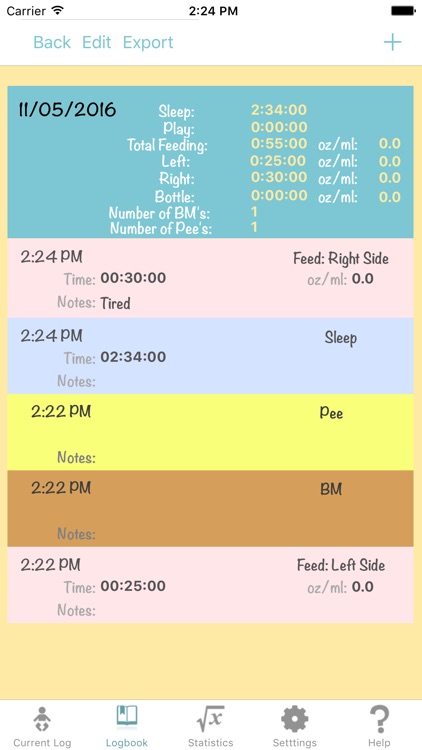 Carrier 2:24 PM

Back Edit Export +

11/05/2016
Sleep: 2:34:00
Play: 0:00:00
Total Feeding: 0:55:00 oz/ml: 0.0
Left: 0:25:00 oz/ml: 0.0
Right: 0:30:00 oz/ml: 0.0
Bottle: 0:00:00 oz/ml: 0.0
Number of BM's: 1
Number of Pee's: 1

2:24 PM
Feed: Right Side
Time: 00:30:00
oz/ml: 0.0
Notes: Tired

2:24 PM
Sleep
Time: 02:34:00
Notes:

2:22 PM
Pee
Notes:

2:22 PM
BM
Notes:

2:22 PM
Feed: Left Side
Time: 00:25:00
oz/ml: 0.0
Notes:

Current Log Logbook Statistics Setttings Help